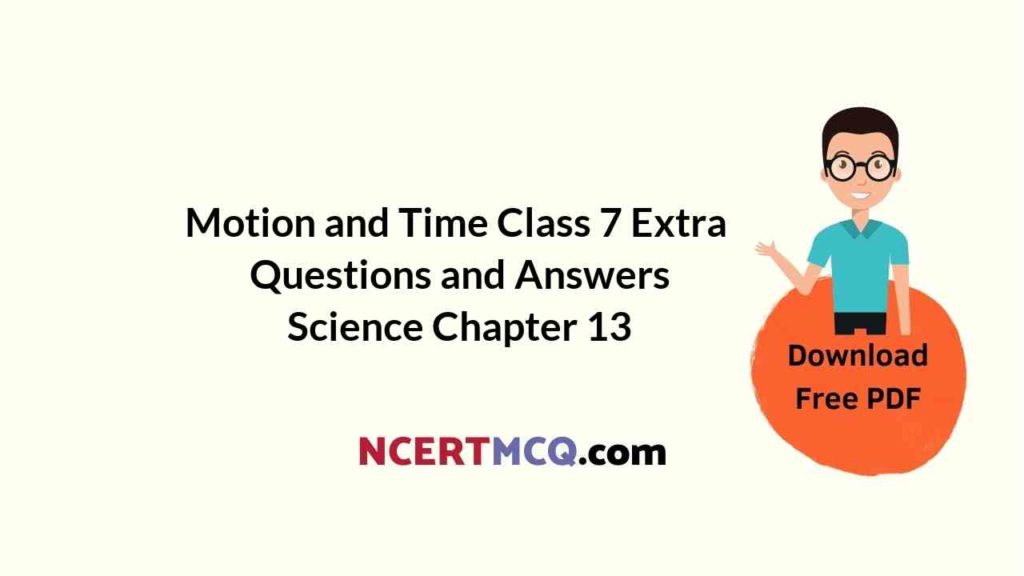 Motion and Time Class 7 Extra Questions and Answers Science Chapter 13

Download Free PDF

NCERTMCQ.com